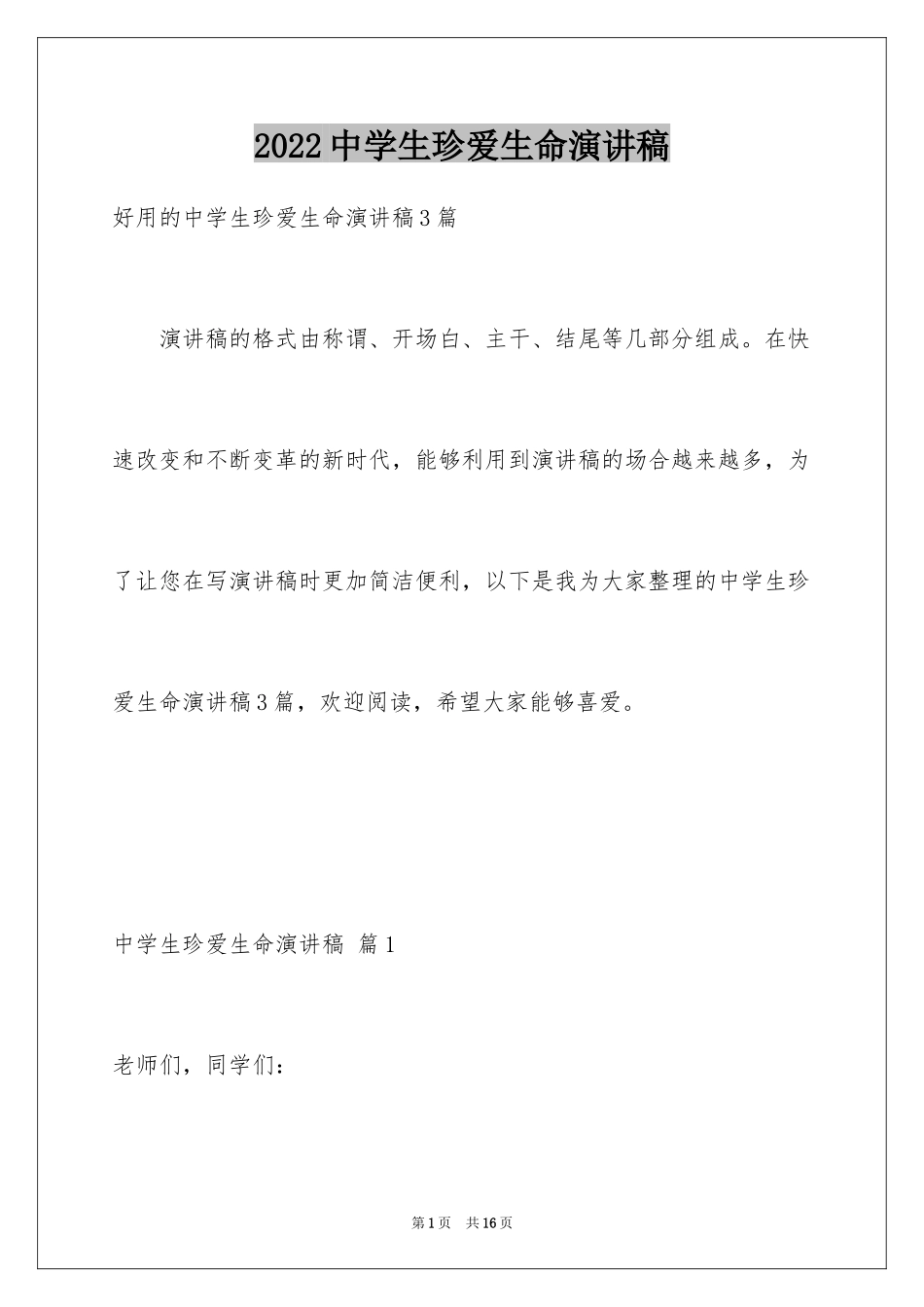 2022中学生珍爱生命演讲稿

好用的中学生珍爱生命演讲稿3篇

演讲稿的格式由称谓、开场白、主干、结尾等几部分组成。在快速改变和不断变革的新时代，能够利用到演讲稿的场合越来越多，为了让您在写演讲稿时更加简洁便利，以下是我为大家整理的中学生珍爱生命演讲稿3篇，欢迎阅读，希望大家能够喜爱。

中学生珍爱生命演讲稿 篇1

老师们，同学们：

第1页 共16页